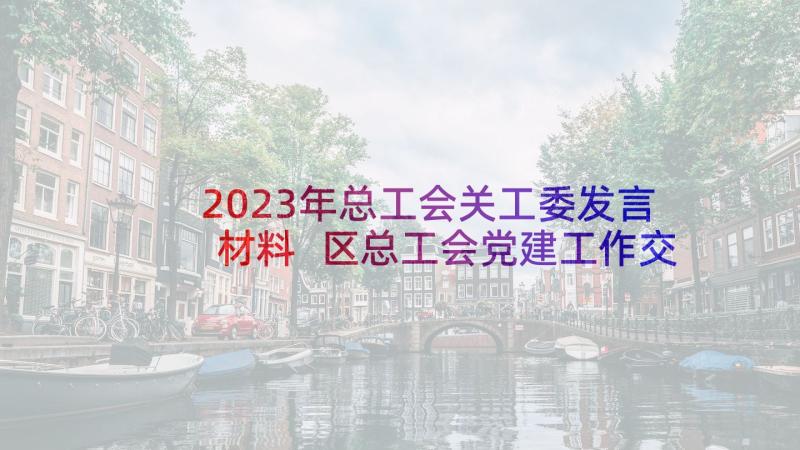 2023年总工会关工委发言材料　区总工会党建工作交